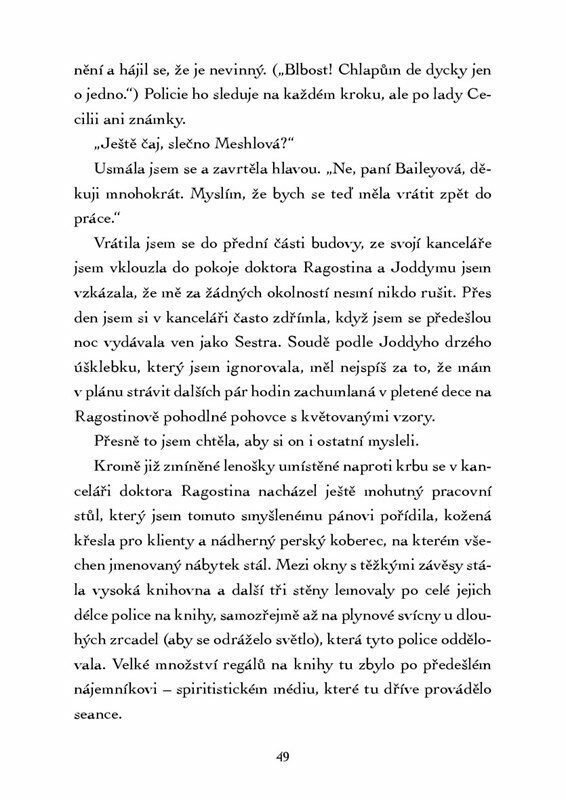 nění a hájil se, že je nevinný. („Blbost! Chlapům de dycky jen o jedno.“) Policie ho sleduje na každém kroku, ale po lady Cecilii ani známky.

„Ještě čaj, slečno Meshlová?“

Usmála jsem se a zavrtěla hlavou. „Ne, paní Baileyová, děkuji mnohokrát. Myslím, že bych se teď měla vrátit zpět do práce.“

Vrátila jsem se do přední části budovy, ze svojí kanceláře jsem vklouzla do pokoje doktora Ragostina a Joddymu jsem vzkázala, že mě za žádných okolností nesmí nikdo rušit. Přes den jsem si v kanceláři často zdřímla, když jsem se předešlou noc vydávala ven jako Sestra. Soudě podle Joddyho drzého úšklebku, který jsem ignorovala, měl nejspíš za to, že mám v plánu strávit dalších pár hodin zachumlaná v pletené dece na Ragostinově pohodlné pohovce s květovanými vzory.

Přesně to jsem chtěla, aby si on i ostatní mysleli.

Kromě již zmíněné lenošky umístěné naproti krbu se v kanceláři doktora Ragostina nacházel ještě mohutný pracovní stůl, který jsem tomuto smyšlenému pánovi pořídila, kožená křesla pro klienty a nádherný perský koberec, na kterém všechen jmenovaný nábytek stál. Mezi okny s těžkými závěsy stála vysoká knihovna a další tři stěny lemovaly po celé jejich délce police na knihy, samozřejmě až na plynové svícny u dlouhých zrcadel (aby se odráželo světlo), která tyto police oddělovala. Velké množství regálů na knihy tu zbylo po předešlém nájemníkovi – spiritistickém médiu, které tu dříve provádělo seance.

49